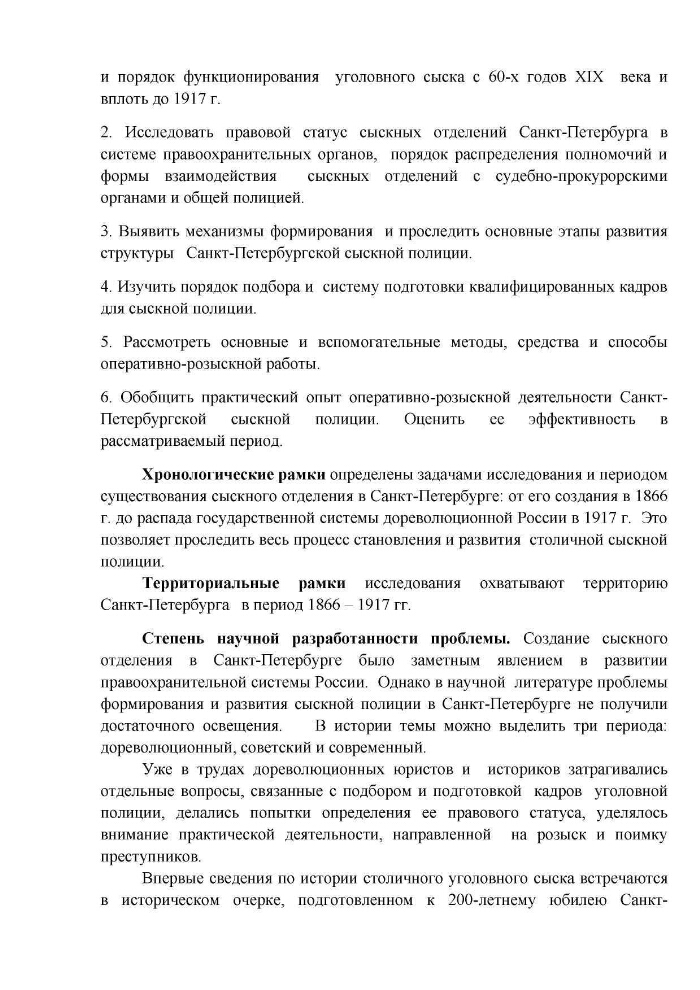 и порядок функционирования уголовного сыска с 60-х годов XIX века и вплоть до 1917 г.

2. Исследовать правовой статус сыскных отделений Санкт-Петербурга в системе правоохранительных органов, порядок распределения полномочий и формы взаимодействия сыскных отделений с судебно-прокурорскими органами и общей полицией.

3. Выявить механизмы формирования и проследить основные этапы развития структуры Санкт-Петербургской сыскной полиции.

4. Изучить порядок подбора и систему подготовки квалифицированных кадров для сыскной полиции.

5. Рассмотреть основные и вспомогательные методы, средства и способы оперативно-розыскной работы.

6. Обобщить практический опыт оперативно-розыскной деятельности Санкт-Петербургской сыскной полиции. Оценить ее эффективность в рассматриваемый период.

**Хронологические рамки** определены задачами исследования и периодом существования сыскного отделения в Санкт-Петербурге: от его создания в 1866 г. до распада государственной системы дореволюционной России в 1917 г. Это позволяет проследить весь процесс становления и развития столичной сыскной полиции.

**Территориальные рамки** исследования охватывают территорию Санкт-Петербурга в период 1866 – 1917 гг.

**Степень научной разработанности проблемы.** Создание сыскного отделения в Санкт-Петербурге было заметным явлением в развитии правоохранительной системы России. Однако в научной литературе проблемы формирования и развития сыскной полиции в Санкт-Петербурге не получили достаточного освещения. В истории темы можно выделить три периода: дореволюционный, советский и современный.

Уже в трудах дореволюционных юристов и историков затрагивались отдельные вопросы, связанные с подбором и подготовкой кадров уголовной полиции, делались попытки определения ее правового статуса, уделялось внимание практической деятельности, направленной на розыск и поимку преступников.

Впервые сведения по истории столичного уголовного сыска встречаются в историческом очерке, подготовленном к 200-летнему юбилею Санкт-